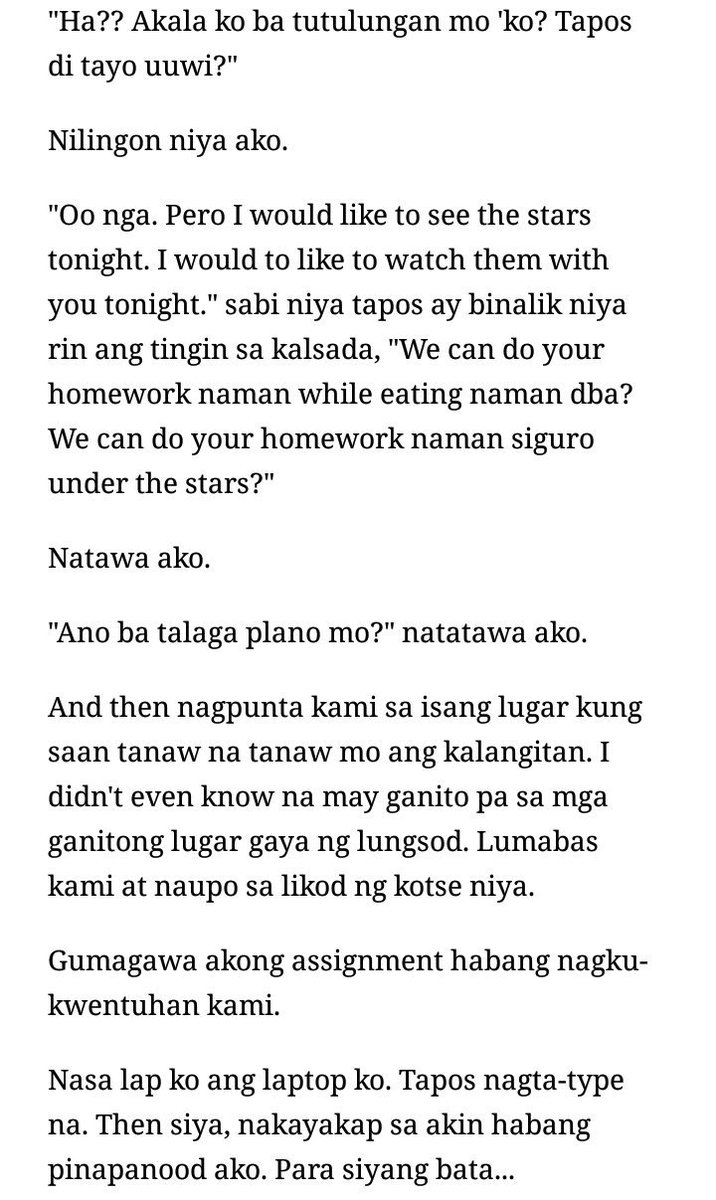 "Ha?? Akala ko ba tutulungan mo 'ko? Tapos di tayo uuwi?"

Nilingon niya ako.

"Oo nga. Pero I would like to see the stars tonight. I would to like to watch them with you tonight." sabi niya tapos ay binalik niya rin ang tingin sa kalsada, "We can do your homework naman while eating naman dba? We can do your homework naman siguro under the stars?"

Natawa ako.

"Ano ba talaga plano mo?" natatawa ako.

And then nagpunta kami sa isang lugar kung saan tanaw na tanaw mo ang kalangitan. I didn't even know na may ganito pa sa mga ganitong lugar gaya ng lungsod. Lumabas kami at naupo sa likod ng kotse niya.

Gumagawa akong assignment habang nagkukwentuhan kami.

Nasa lap ko ang laptop ko. Tapos nagta-type na. Then siya, nakayakap sa akin habang pinapanood ako. Para siyang bata...